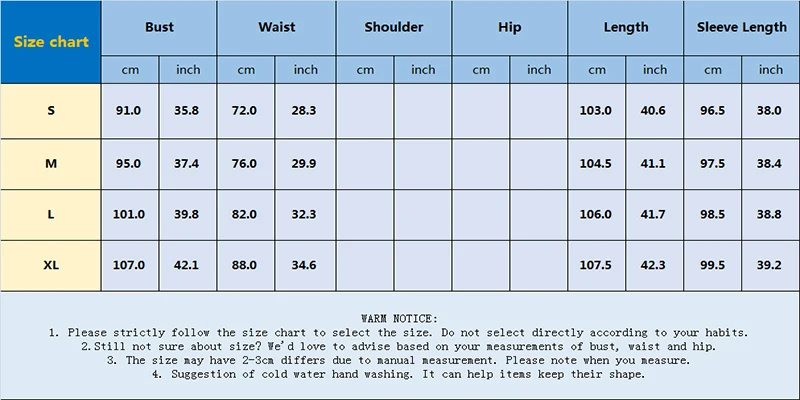 | Size chart | Bust | | Waist | | Shoulder | | Hip | | Length | | Sleeve Length | |
|---|---|---|---|---|---|---|---|---|---|---|---|---|
| | cm | inch | cm | inch | cm | inch | cm | inch | cm | inch | cm | inch |
| S | 91.0 | 35.8 | 72.0 | 28.3 | | | | | 103.0 | 40.6 | 96.5 | 38.0 |
| M | 95.0 | 37.4 | 76.0 | 29.9 | | | | | 104.5 | 41.1 | 97.5 | 38.4 |
| L | 101.0 | 39.8 | 82.0 | 32.3 | | | | | 106.0 | 41.7 | 98.5 | 38.8 |
| XL | 107.0 | 42.1 | 88.0 | 34.6 | | | | | 107.5 | 42.3 | 99.5 | 39.2 |

WARM NOTICE:
1. Please strictly follow the size chart to select the size. Do not select directly according to your habits.
2.Still not sure about size? We'd love to advise based on your measurements of bust, waist and hip.
3. The size may have 2-3cm differs due to manual measurement. Please note when you measure.
4. Suggestion of cold water hand washing. It can help items keep their shape.